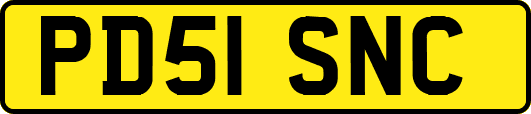 PD51 SNC